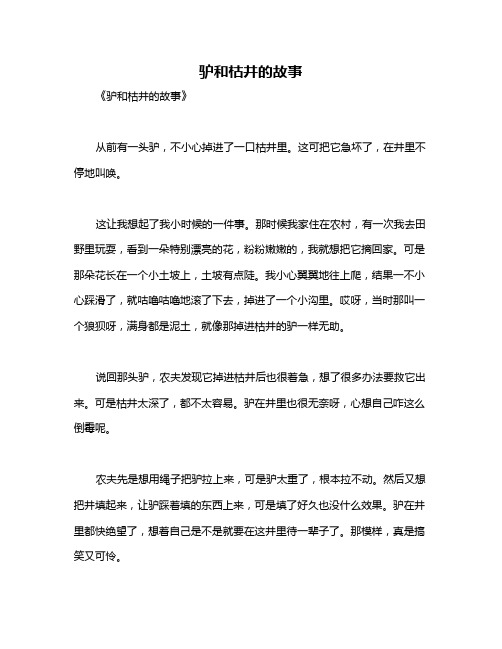 驴和枯井的故事

《驴和枯井的故事》

从前有一头驴，不小心掉进了一口枯井里。这可把它急坏了，在井里不停地叫唤。

这让我想起了我小时候的一件事。那时候我家住在农村，有一次我去田野里玩耍，看到一朵特别漂亮的花，粉粉嫩嫩的，我就想把它摘回家。可是那朵花长在一个小土坡上，土坡有点陡。我小心翼翼地往上爬，结果一不小心踩滑了，就咕噜咕噜地滚了下去，掉进了一个小沟里。哎呀，当时那叫一个狼狈呀，满身都是泥土，就像那掉进枯井的驴一样无助。

说回那头驴，农夫发现它掉进枯井后也很着急，想了很多办法要救它出来。可是枯井太深了，都不太容易。驴在井里也很无奈呀，心想自己咋这么倒霉呢。

农夫先是想用绳子把驴拉上来，可是驴太重了，根本拉不动。然后又想把井填起来，让驴踩着填的东西上来，可是填了好久也没什么效果。驴在井里都快绝望了，想着自己是不是就要在这井里待一辈子了。那模样，真是搞笑又可怜。